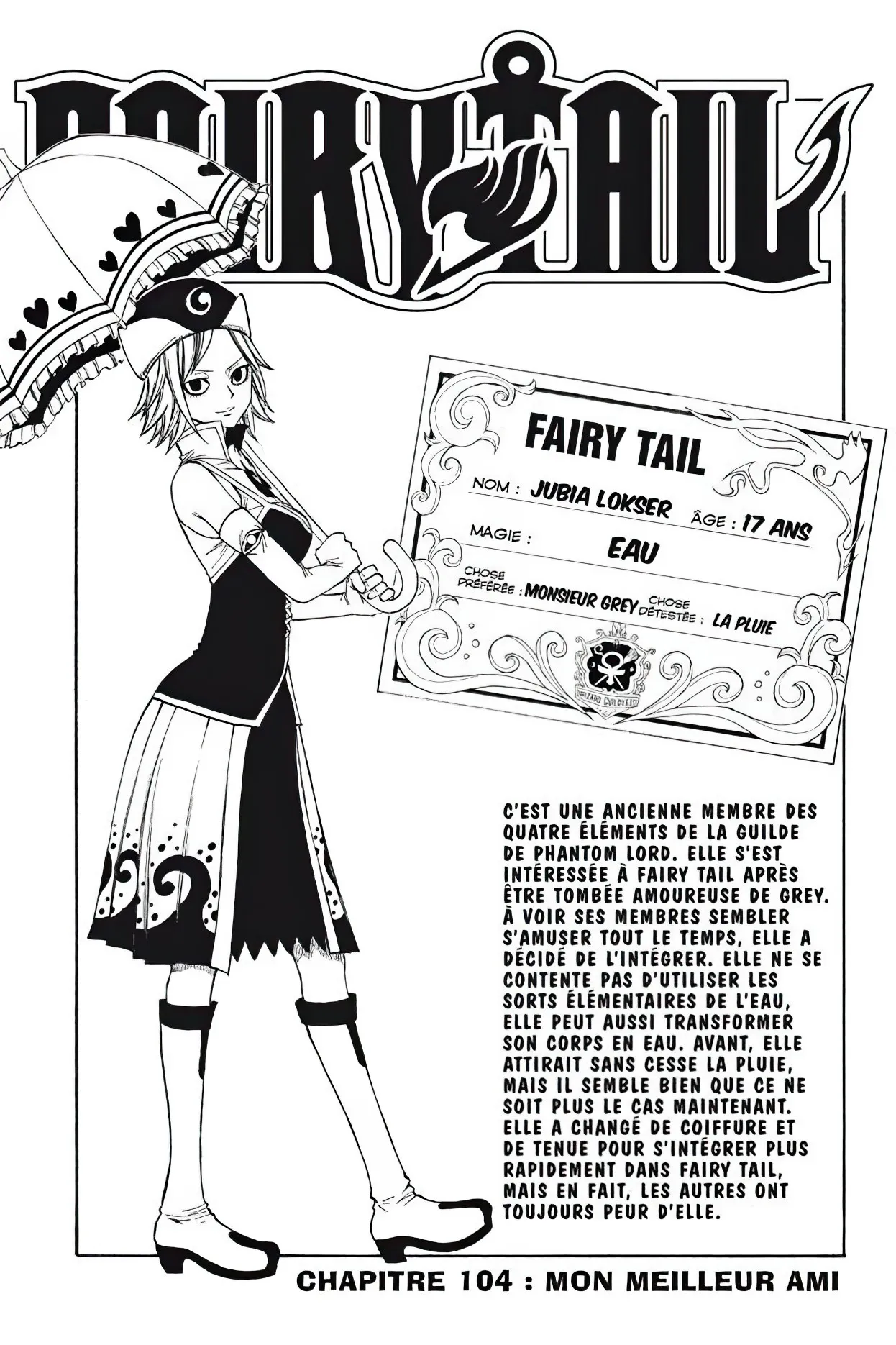 FAIRY TAIL

FAIRY TAIL

NOM : JUBIA LOKSER ÂGE : 17 ANS

MAGIE : EAU

CHOSE PRÉFÉRÉE : MONSIEUR GREY CHOSE DÉTESTÉE : LA PLUIE

C'EST UNE ANCIENNE MEMBRE DES QUATRE ÉLÉMENTS DE LA GUILDE DE PHANTOM LORD. ELLE S'EST INTÉRESSÉE À FAIRY TAIL APRÈS ÊTRE TOMBÉE AMOUREUSE DE GREY. À VOIR SES MEMBRES SEMBLER S'AMUSER TOUT LE TEMPS, ELLE A DÉCIDÉ DE L'INTÉGRER. ELLE NE SE CONTENTE PAS D'UTILISER LES SORTS ÉLÉMENTAIRES DE L'EAU, ELLE PEUT AUSSI TRANSFORMER SON CORPS EN EAU. AVANT, ELLE ATTIRAIT SANS CESSE LA PLUIE, MAIS IL SEMBLE BIEN QUE CE NE SOIT PLUS LE CAS MAINTENANT. ELLE A CHANGÉ DE COIFFURE ET DE TENUE POUR S'INTÉGRER PLUS RAPIDEMENT DANS FAIRY TAIL, MAIS EN FAIT, LES AUTRES ONT TOUJOURS PEUR D'ELLE.

CHAPITRE 104 : MON MEILLEUR AMI